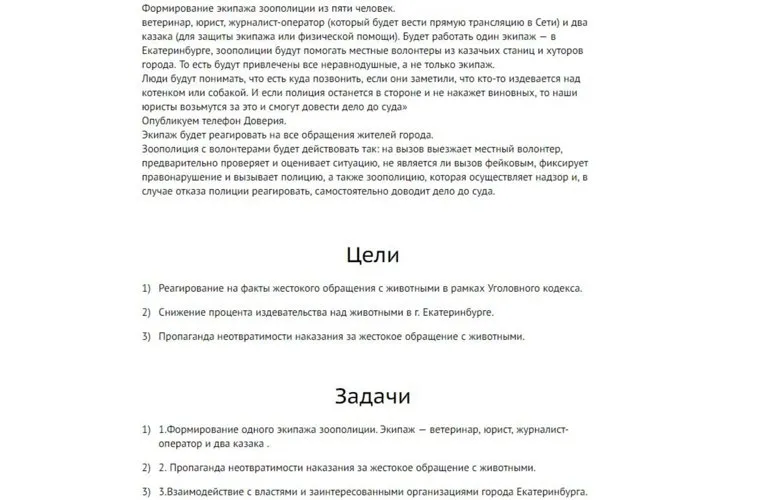 Формирование экипажа зоополиции из пяти человек.
ветеринар, юрист, журналист-оператор (который будет вести прямую трансляцию в Сети) и два казака (для защиты экипажа или физической помощи). Будет работать один экипаж — в Екатеринбурге, зоополиции будут помогать местные волонтеры из казачьих станиц и хуторов города. То есть будут привлечены все неравнодушные, а не только экипаж.
Люди будут понимать, что есть куда позвонить, если они заметили, что кто-то издевается над котенком или собакой. И если полиция останется в стороне и не накажет виновных, то наши юристы возьмутся за это и смогут довести дело до суда»
Опубликуем телефон Доверия.
Экипаж будет реагировать на все обращения жителей города.
Зоополиция с волонтерами будет действовать так: на вызов выезжает местный волонтер, предварительно проверяет и оценивает ситуацию, не является ли вызов фейковым, фиксирует правонарушение и вызывает полицию, а также зоополицию, которая осуществляет надзор и, в случае отказа полиции реагировать, самостоятельно доводит дело до суда.

Цели

1) Реагирование на факты жестокого обращения с животными в рамках Уголовного кодекса.

2) Снижение процента издевательства над животными в г. Екатеринбурге.

3) Пропаганда неотвратимости наказания за жестокое обращение с животными.

Задачи

1) 1.Формирование одного экипажа зоополиции. Экипаж — ветеринар, юрист, журналист-оператор и два казака .

2) 2. Пропаганда неотвратимости наказания за жестокое обращение с животными.

3) 3.Взаимодействие с властями и заинтересованными организациями города Екатеринбурга.